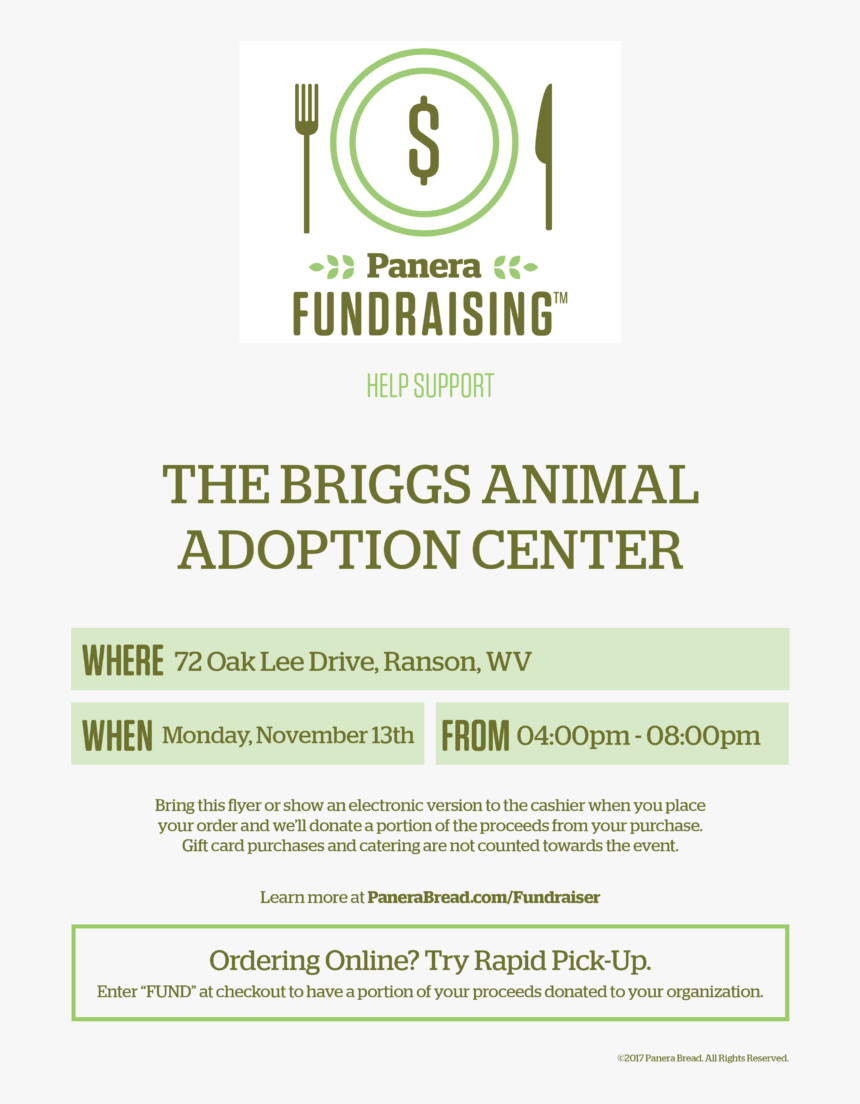 $

Panera
FUNDRAISING™

HELP SUPPORT

THE BRIGGS ANIMAL ADOPTION CENTER

WHERE 72 Oak Lee Drive, Ranson, WV

WHEN Monday, November 13th

FROM 04:00pm - 08:00pm

Bring this flyer or show an electronic version to the cashier when you place your order and we'll donate a portion of the proceeds from your purchase. Gift card purchases and catering are not counted towards the event.

Learn more at PaneraBread.com/Fundraiser

Ordering Online? Try Rapid Pick-Up.

Enter "FUND" at checkout to have a portion of your proceeds donated to your organization.

©2017 Panera Bread. All Rights Reserved.